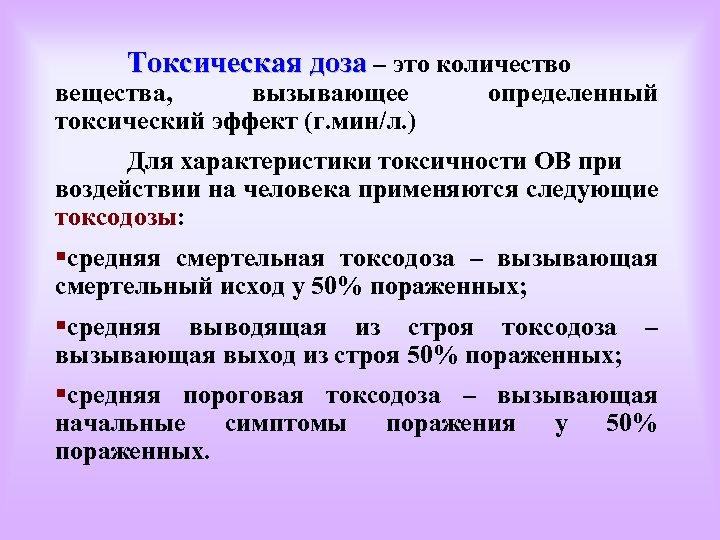 Токсическая доза – это количество вещества, вызывающее определенный токсический эффект (г.мин/л.)

Для характеристики токсичности ОВ при воздействии на человека применяются следующие токсодозы:

▪средняя смертельная токсодоза – вызывающая смертельный исход у 50% пораженных;

▪средняя выводящая из строя токсодоза – вызывающая выход из строя 50% пораженных;

▪средняя пороговая токсодоза – вызывающая начальные симптомы поражения у 50% пораженных.